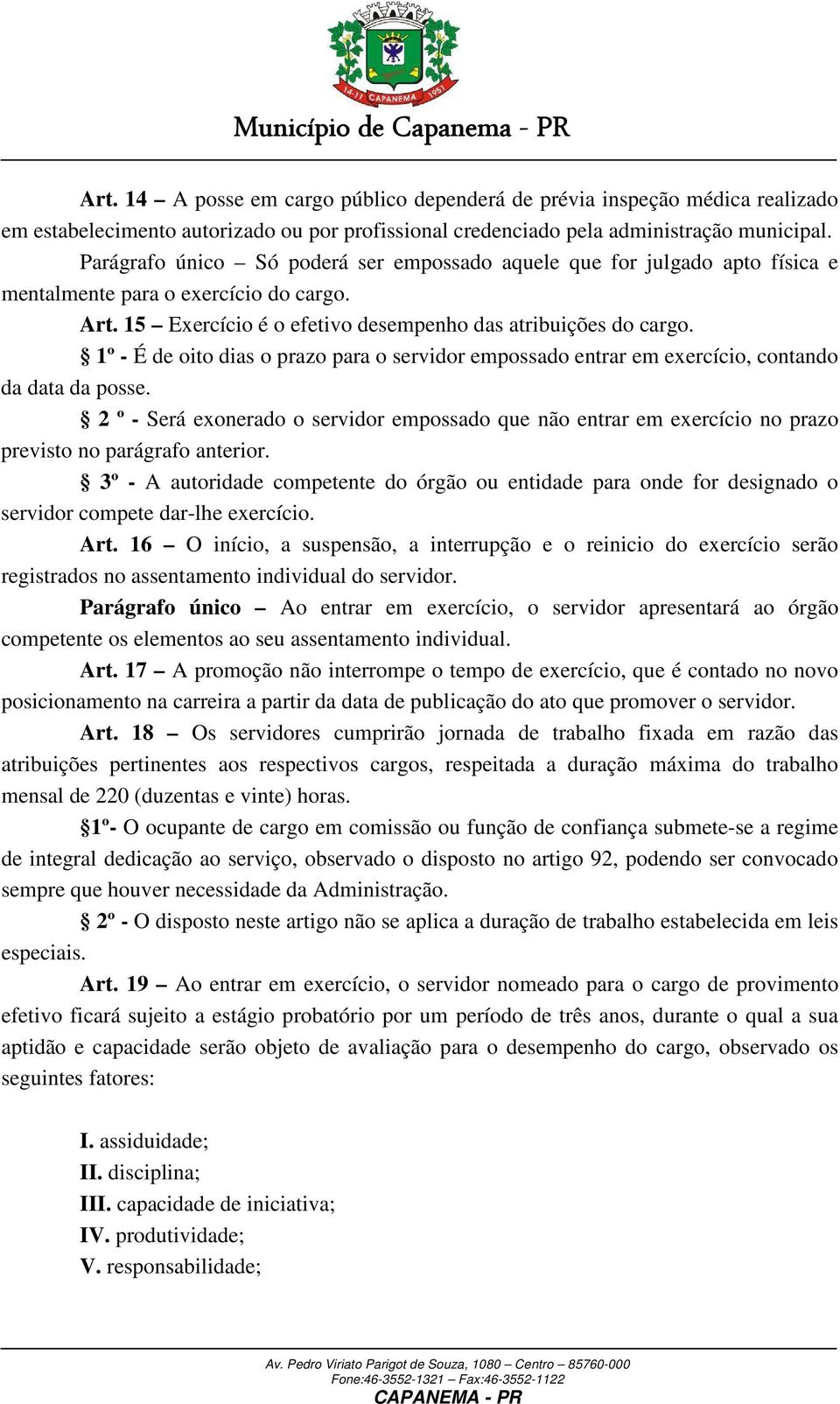 14-11 CAPANEMA 1951

Município de Capanema - PR

Art. 14 – A posse em cargo público dependerá de prévia inspeção médica realizado em estabelecimento autorizado ou por profissional credenciado pela administração municipal.

Parágrafo único – Só poderá ser empossado aquele que for julgado apto física e mentalmente para o exercício do cargo.

Art. 15 – Exercício é o efetivo desempenho das atribuições do cargo.

§ 1º - É de oito dias o prazo para o servidor empossado entrar em exercício, contando da data da posse.

§ 2 º - Será exonerado o servidor empossado que não entrar em exercício no prazo previsto no parágrafo anterior.

§ 3º - A autoridade competente do órgão ou entidade para onde for designado o servidor compete dar-lhe exercício.

Art. 16 – O início, a suspensão, a interrupção e o reinicio do exercício serão registrados no assentamento individual do servidor.

Parágrafo único – Ao entrar em exercício, o servidor apresentará ao órgão competente os elementos ao seu assentamento individual.

Art. 17 – A promoção não interrompe o tempo de exercício, que é contado no novo posicionamento na carreira a partir da data de publicação do ato que promover o servidor.

Art. 18 – Os servidores cumprirão jornada de trabalho fixada em razão das atribuições pertinentes aos respectivos cargos, respeitada a duração máxima do trabalho mensal de 220 (duzentas e vinte) horas.

§1º- O ocupante de cargo em comissão ou função de confiança submete-se a regime de integral dedicação ao serviço, observado o disposto no artigo 92, podendo ser convocado sempre que houver necessidade da Administração.

§ 2º - O disposto neste artigo não se aplica a duração de trabalho estabelecida em leis especiais.

Art. 19 – Ao entrar em exercício, o servidor nomeado para o cargo de provimento efetivo ficará sujeito a estágio probatório por um período de três anos, durante o qual a sua aptidão e capacidade serão objeto de avaliação para o desempenho do cargo, observado os seguintes fatores:

I. assiduidade;
II. disciplina;
III. capacidade de iniciativa;
IV. produtividade;
V. responsabilidade;

Av. Pedro Viriato Parigot de Souza, 1080 – Centro – 85760-000
Fone:46-3552-1321 – Fax:46-3552-1122
CAPANEMA - PR